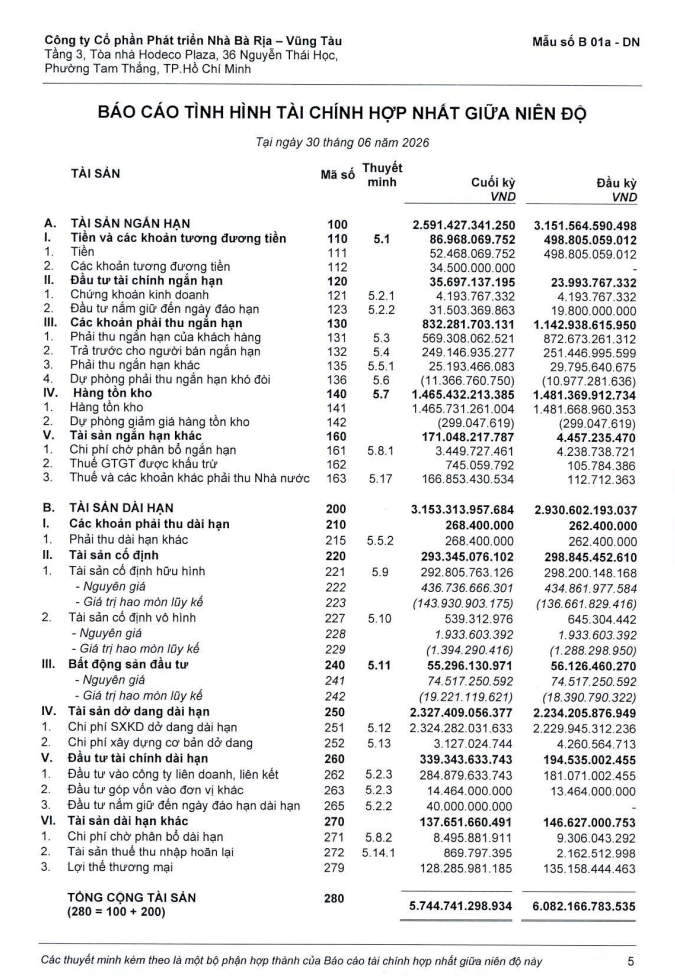 Công ty Cổ phần Phát triển Nhà Bà Rịa – Vũng Tàu
Tầng 3, Tòa nhà Hodeco Plaza, 36 Nguyễn Thái Học, Phường Tam Thắng, TP.Hồ Chí Minh

Mẫu số B 01a - DN

BÁO CÁO TÌNH HÌNH TÀI CHÍNH HỢP NHẤT GIỮA NIÊN ĐỘ

Tại ngày 30 tháng 06 năm 2026

| | TÀI SẢN | Mã số | Thuyết minh | Cuối kỳ VND | Đầu kỳ VND |
|---|---|---|---|---|---|
| A. | TÀI SẢN NGẮN HẠN | 100 | | 2.591.427.341.250 | 3.151.564.590.498 |
| I. | Tiền và các khoản tương đương tiền | 110 | 5.1 | 86.968.069.752 | 498.805.059.012 |
| 1. | Tiền | 111 | | 52.468.069.752 | 498.805.059.012 |
| 2. | Các khoản tương đương tiền | 112 | | 34.500.000.000 | - |
| II. | Đầu tư tài chính ngắn hạn | 120 | | 35.697.137.195 | 23.993.767.332 |
| 1. | Chứng khoán kinh doanh | 121 | 5.2.1 | 4.193.767.332 | 4.193.767.332 |
| 2. | Đầu tư nắm giữ đến ngày đáo hạn | 123 | 5.2.2 | 31.503.369.863 | 19.800.000.000 |
| III. | Các khoản phải thu ngắn hạn | 130 | | 832.281.703.131 | 1.142.938.615.950 |
| 1. | Phải thu ngắn hạn của khách hàng | 131 | 5.3 | 569.308.062.521 | 872.673.261.312 |
| 2. | Trả trước cho người bán ngắn hạn | 132 | 5.4 | 249.146.935.277 | 251.446.995.599 |
| 3. | Phải thu ngắn hạn khác | 135 | 5.5.1 | 25.193.466.083 | 29.795.640.675 |
| 4. | Dự phòng phải thu ngắn hạn khó đòi | 136 | 5.6 | (11.366.760.750) | (10.977.281.636) |
| IV. | Hàng tồn kho | 140 | 5.7 | 1.465.432.213.385 | 1.481.369.912.734 |
| 1. | Hàng tồn kho | 141 | | 1.465.731.261.004 | 1.481.668.960.353 |
| 2. | Dự phòng giảm giá hàng tồn kho | 142 | | (299.047.619) | (299.047.619) |
| V. | Tài sản ngắn hạn khác | 160 | | 171.048.217.787 | 4.457.235.470 |
| 1. | Chi phí chờ phân bổ ngắn hạn | 161 | 5.8.1 | 3.449.727.461 | 4.238.738.721 |
| 2. | Thuế GTGT được khấu trừ | 162 | | 745.059.792 | 105.784.386 |
| 3. | Thuế và các khoản khác phải thu Nhà nước | 163 | 5.17 | 166.853.430.534 | 112.712.363 |
| B. | TÀI SẢN DÀI HẠN | 200 | | 3.153.313.957.684 | 2.930.602.193.037 |
| I. | Các khoản phải thu dài hạn | 210 | | 268.400.000 | 262.400.000 |
| 1. | Phải thu dài hạn khác | 215 | 5.5.2 | 268.400.000 | 262.400.000 |
| II. | Tài sản cố định | 220 | | 293.345.076.102 | 298.845.452.610 |
| 1. | Tài sản cố định hữu hình | 221 | 5.9 | 292.805.763.126 | 298.200.148.168 |
| | - Nguyên giá | 222 | | 436.736.666.301 | 434.861.977.584 |
| | - Giá trị hao mòn lũy kế | 223 | | (143.930.903.175) | (136.661.829.416) |
| 2. | Tài sản cố định vô hình | 227 | 5.10 | 539.312.976 | 645.304.442 |
| | - Nguyên giá | 228 | | 1.933.603.392 | 1.933.603.392 |
| | - Giá trị hao mòn lũy kế | 229 | | (1.394.290.416) | (1.288.298.950) |
| III. | Bất động sản đầu tư | 240 | 5.11 | 55.296.130.971 | 56.126.460.270 |
| | - Nguyên giá | 241 | | 74.517.250.592 | 74.517.250.592 |
| | - Giá trị hao mòn lũy kế | 242 | | (19.221.119.621) | (18.390.790.322) |
| IV. | Tài sản dở dang dài hạn | 250 | | 2.327.409.056.377 | 2.234.205.876.949 |
| 1. | Chi phí SXKD dở dang dài hạn | 251 | 5.12 | 2.324.282.031.633 | 2.229.945.312.236 |
| 2. | Chi phí xây dựng cơ bản dở dang | 252 | 5.13 | 3.127.024.744 | 4.260.564.713 |
| V. | Đầu tư tài chính dài hạn | 260 | | 339.343.633.743 | 194.535.002.455 |
| 1. | Đầu tư vào công ty liên doanh, liên kết | 262 | 5.2.3 | 284.879.633.743 | 181.071.002.455 |
| 2. | Đầu tư góp vốn vào đơn vị khác | 263 | 5.2.3 | 14.464.000.000 | 13.464.000.000 |
| 3. | Đầu tư nắm giữ đến ngày đáo hạn dài hạn | 265 | 5.2.2 | 40.000.000.000 | - |
| VI. | Tài sản dài hạn khác | 270 | | 137.651.660.491 | 146.627.000.753 |
| 1. | Chi phí chờ phân bổ dài hạn | 271 | 5.8.2 | 8.495.881.911 | 9.306.043.292 |
| 2. | Tài sản thuế thu nhập hoãn lại | 272 | 5.14.1 | 869.797.395 | 2.162.512.998 |
| 3. | Lợi thế thương mại | 279 | | 128.285.981.185 | 135.158.444.463 |
| | TỔNG CỘNG TÀI SẢN (280 = 100 + 200) | 280 | | 5.744.741.298.934 | 6.082.166.783.535 |

Các thuyết minh kèm theo là một bộ phận hợp thành của Báo cáo tài chính hợp nhất giữa niên độ này

5